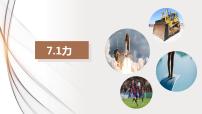 7.1力